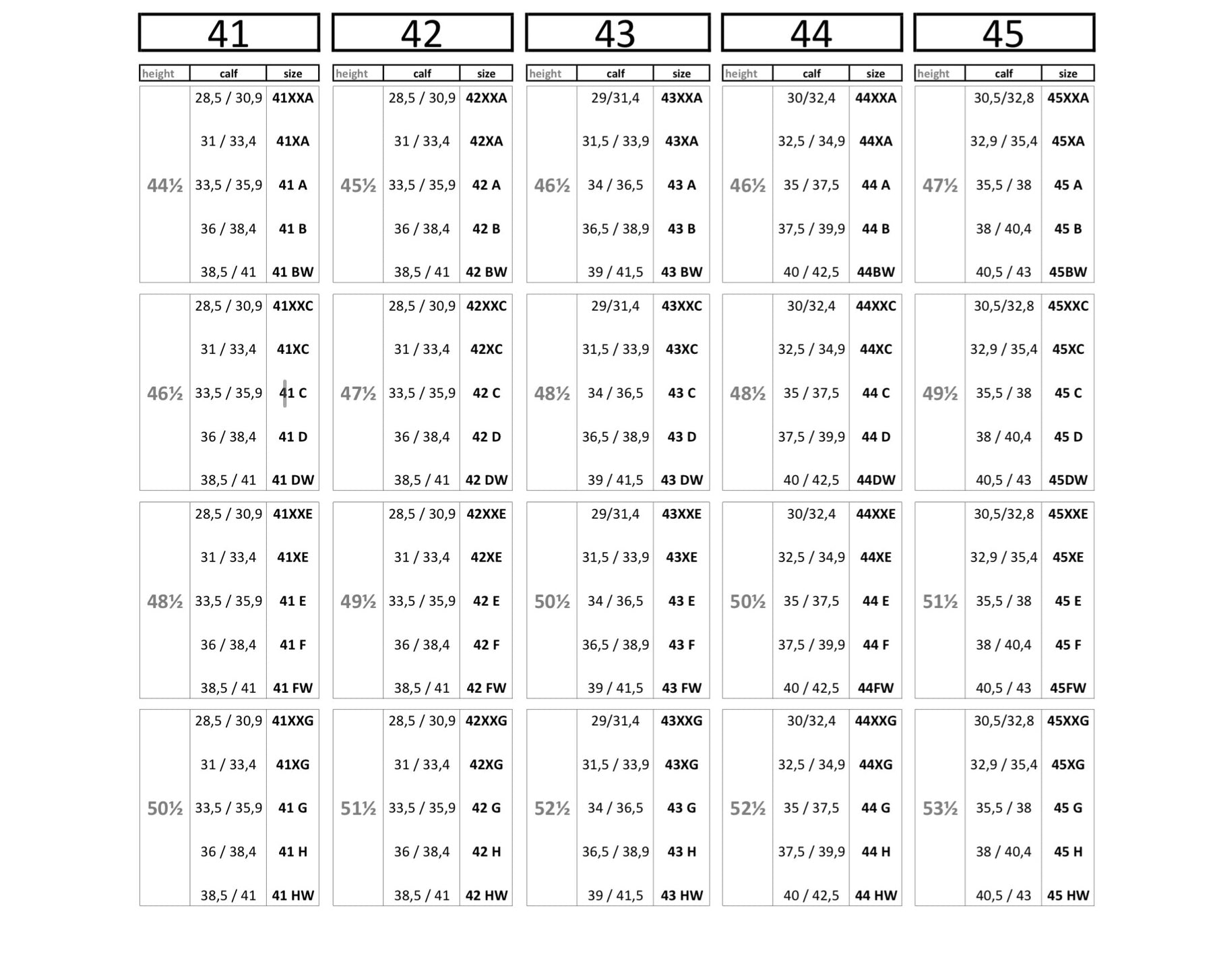 41

| height | calf | size |
|---|---|---|
| 44½ | 28,5 / 30,9 | 41XXA |
| | 31 / 33,4 | 41XA |
| | 33,5 / 35,9 | 41 A |
| | 36 / 38,4 | 41 B |
| | 38,5 / 41 | 41 BW |
| 46½ | 28,5 / 30,9 | 41XXC |
| | 31 / 33,4 | 41XC |
| | 33,5 / 35,9 | 41 C |
| | 36 / 38,4 | 41 D |
| | 38,5 / 41 | 41 DW |
| 48½ | 28,5 / 30,9 | 41XXE |
| | 31 / 33,4 | 41XE |
| | 33,5 / 35,9 | 41 E |
| | 36 / 38,4 | 41 F |
| | 38,5 / 41 | 41 FW |
| 50½ | 28,5 / 30,9 | 41XXG |
| | 31 / 33,4 | 41XG |
| | 33,5 / 35,9 | 41 G |
| | 36 / 38,4 | 41 H |
| | 38,5 / 41 | 41 HW |

42

| height | calf | size |
|---|---|---|
| 45½ | 28,5 / 30,9 | 42XXA |
| | 31 / 33,4 | 42XA |
| | 33,5 / 35,9 | 42 A |
| | 36 / 38,4 | 42 B |
| | 38,5 / 41 | 42 BW |
| 47½ | 28,5 / 30,9 | 42XXC |
| | 31 / 33,4 | 42XC |
| | 33,5 / 35,9 | 42 C |
| | 36 / 38,4 | 42 D |
| | 38,5 / 41 | 42 DW |
| 49½ | 28,5 / 30,9 | 42XXE |
| | 31 / 33,4 | 42XE |
| | 33,5 / 35,9 | 42 E |
| | 36 / 38,4 | 42 F |
| | 38,5 / 41 | 42 FW |
| 51½ | 28,5 / 30,9 | 42XXG |
| | 31 / 33,4 | 42XG |
| | 33,5 / 35,9 | 42 G |
| | 36 / 38,4 | 42 H |
| | 38,5 / 41 | 42 HW |

43

| height | calf | size |
|---|---|---|
| 46½ | 29/31,4 | 43XXA |
| | 31,5 / 33,9 | 43XA |
| | 34 / 36,5 | 43 A |
| | 36,5 / 38,9 | 43 B |
| | 39 / 41,5 | 43 BW |
| 48½ | 29/31,4 | 43XXC |
| | 31,5 / 33,9 | 43XC |
| | 34 / 36,5 | 43 C |
| | 36,5 / 38,9 | 43 D |
| | 39 / 41,5 | 43 DW |
| 50½ | 29/31,4 | 43XXE |
| | 31,5 / 33,9 | 43XE |
| | 34 / 36,5 | 43 E |
| | 36,5 / 38,9 | 43 F |
| | 39 / 41,5 | 43 FW |
| 52½ | 29/31,4 | 43XXG |
| | 31,5 / 33,9 | 43XG |
| | 34 / 36,5 | 43 G |
| | 36,5 / 38,9 | 43 H |
| | 39 / 41,5 | 43 HW |

44

| height | calf | size |
|---|---|---|
| 46½ | 30/32,4 | 44XXA |
| | 32,5 / 34,9 | 44XA |
| | 35 / 37,5 | 44 A |
| | 37,5 / 39,9 | 44 B |
| | 40 / 42,5 | 44BW |
| 48½ | 30/32,4 | 44XXC |
| | 32,5 / 34,9 | 44XC |
| | 35 / 37,5 | 44 C |
| | 37,5 / 39,9 | 44 D |
| | 40 / 42,5 | 44DW |
| 50½ | 30/32,4 | 44XXE |
| | 32,5 / 34,9 | 44XE |
| | 35 / 37,5 | 44 E |
| | 37,5 / 39,9 | 44 F |
| | 40 / 42,5 | 44FW |
| 52½ | 30/32,4 | 44XXG |
| | 32,5 / 34,9 | 44XG |
| | 35 / 37,5 | 44 G |
| | 37,5 / 39,9 | 44 H |
| | 40 / 42,5 | 44 HW |

45

| height | calf | size |
|---|---|---|
| 47½ | 30,5/32,8 | 45XXA |
| | 32,9 / 35,4 | 45XA |
| | 35,5 / 38 | 45 A |
| | 38 / 40,4 | 45 B |
| | 40,5 / 43 | 45BW |
| 49½ | 30,5/32,8 | 45XXC |
| | 32,9 / 35,4 | 45XC |
| | 35,5 / 38 | 45 C |
| | 38 / 40,4 | 45 D |
| | 40,5 / 43 | 45DW |
| 51½ | 30,5/32,8 | 45XXE |
| | 32,9 / 35,4 | 45XE |
| | 35,5 / 38 | 45 E |
| | 38 / 40,4 | 45 F |
| | 40,5 / 43 | 45FW |
| 53½ | 30,5/32,8 | 45XXG |
| | 32,9 / 35,4 | 45XG |
| | 35,5 / 38 | 45 G |
| | 38 / 40,4 | 45 H |
| | 40,5 / 43 | 45 HW |